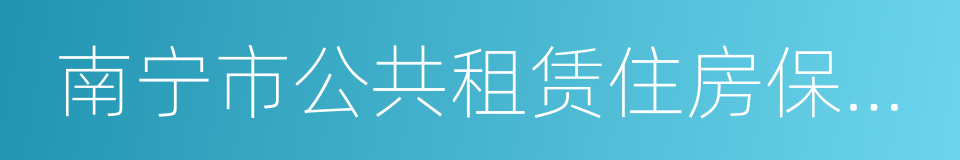 南宁市公共租赁住房保...